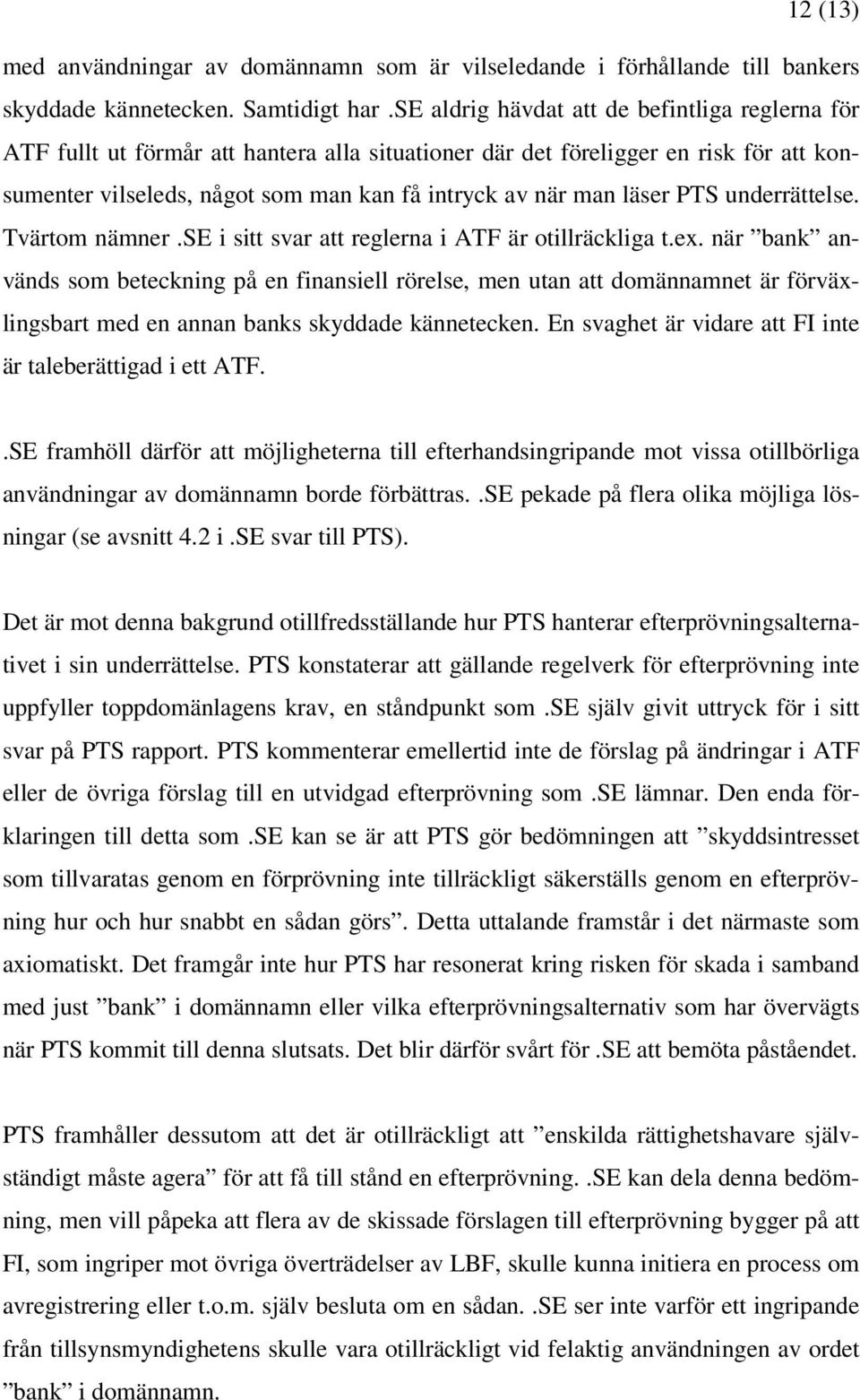 12 (13)

med användningar av domännamn som är vilseledande i förhållande till bankers skyddade kännetecken. Samtidigt har .SE aldrig hävdat att de befintliga reglerna för ATF fullt ut förmår att hantera alla situationer där det föreligger en risk för att konsumenter vilseleds, något som man kan få intryck av när man läser PTS underrättelse. Tvärtom nämner .SE i sitt svar att reglerna i ATF är otillräckliga t.ex. när ”bank” används som beteckning på en finansiell rörelse, men utan att domännamnet är förväxlingsbart med en annan banks skyddade kännetecken. En svaghet är vidare att FI inte är taleberättigad i ett ATF.

.SE framhöll därför att möjligheterna till efterhandsingripande mot vissa otillbörliga användningar av domännamn borde förbättras. .SE pekade på flera olika möjliga lösningar (se avsnitt 4.2 i .SE svar till PTS).

Det är mot denna bakgrund otillfredsställande hur PTS hanterar efterprövningsalternativet i sin underrättelse. PTS konstaterar att gällande regelverk för efterprövning inte uppfyller toppdomänlagens krav, en ståndpunkt som .SE själv givit uttryck för i sitt svar på PTS rapport. PTS kommenterar emellertid inte de förslag på ändringar i ATF eller de övriga förslag till en utvidgad efterprövning som .SE lämnar. Den enda förklaringen till detta som .SE kan se är att PTS gör bedömningen att ”skyddsintresset som tillvaratas genom en förprövning inte tillräckligt säkerställs genom en efterprövning hur och hur snabbt en sådan görs”. Detta uttalande framstår i det närmaste som axiomatiskt. Det framgår inte hur PTS har resonerat kring risken för skada i samband med just ”bank” i domännamn eller vilka efterprövningsalternativ som har övervägts när PTS kommit till denna slutsats. Det blir därför svårt för .SE att bemöta påståendet.

PTS framhåller dessutom att det är otillräckligt att ”enskilda rättighetshavare självständigt måste agera” för att få till stånd en efterprövning. .SE kan dela denna bedömning, men vill påpeka att flera av de skissade förslagen till efterprövning bygger på att FI, som ingriper mot övriga överträdelser av LBF, skulle kunna initiera en process om avregistrering eller t.o.m. själv besluta om en sådan. .SE ser inte varför ett ingripande från tillsynsmyndighetens skulle vara otillräckligt vid felaktig användningen av ordet ”bank” i domännamn.